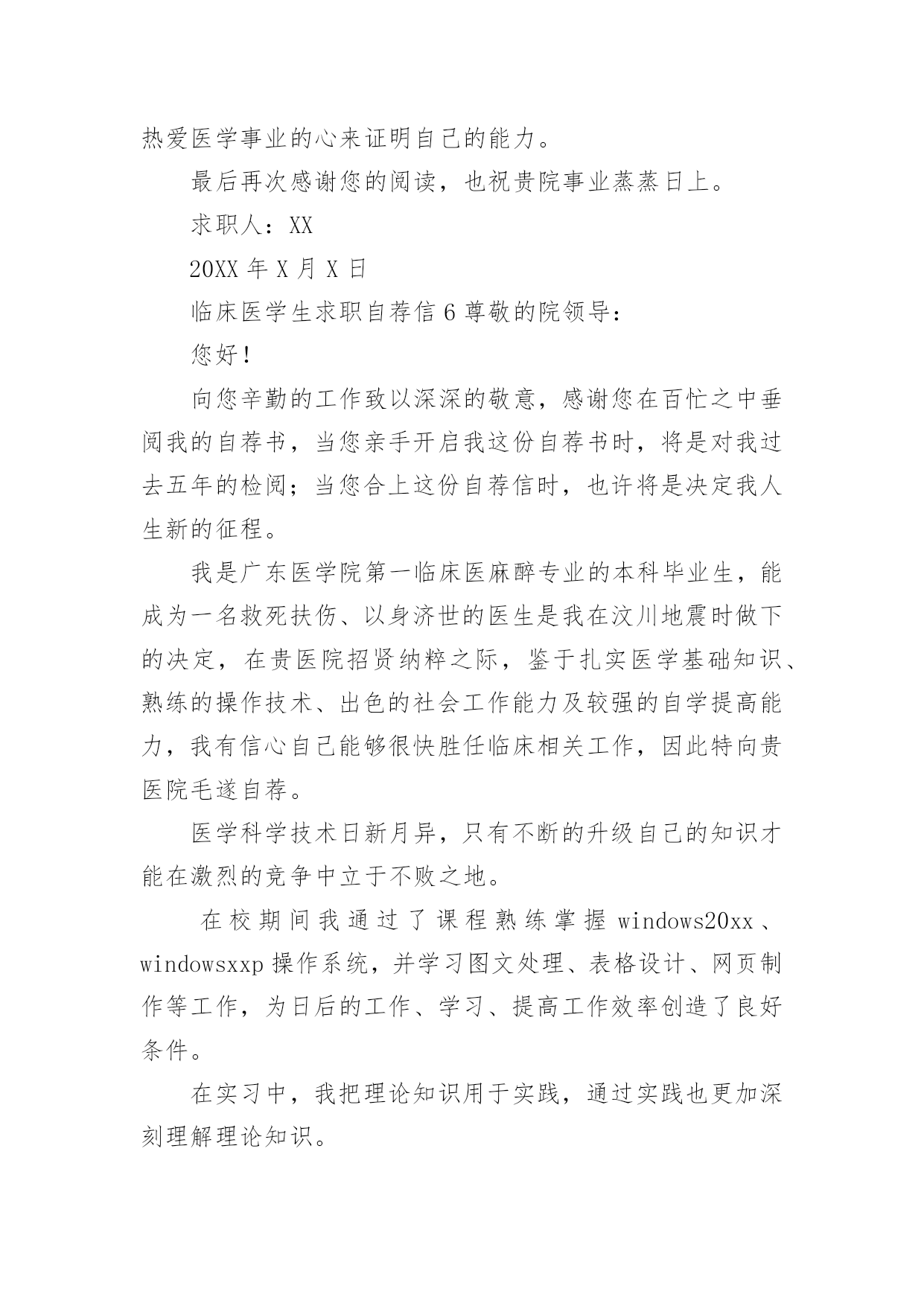 热爱医学事业的心来证明自己的能力。

最后再次感谢您的阅读，也祝贵院事业蒸蒸日上。

求职人：XX

20XX 年 X 月 X 日

临床医学生求职自荐信 6 尊敬的院领导：

您好！

向您辛勤的工作致以深深的敬意，感谢您在百忙之中垂阅我的自荐书，当您亲手开启我这份自荐书时，将是对我过去五年的检阅；当您合上这份自荐信时，也许将是决定我人生新的征程。

我是广东医学院第一临床医麻醉专业的本科毕业生，能成为一名救死扶伤、以身济世的医生是我在汶川地震时做下的决定，在贵医院招贤纳粹之际，鉴于扎实医学基础知识、熟练的操作技术、出色的社会工作能力及较强的自学提高能力，我有信心自己能够很快胜任临床相关工作，因此特向贵医院毛遂自荐。

医学科学技术日新月异，只有不断的升级自己的知识才能在激烈的竞争中立于不败之地。

在校期间我通过了课程熟练掌握 windows20xx、windowsxxp 操作系统，并学习图文处理、表格设计、网页制作等工作，为日后的工作、学习、提高工作效率创造了良好条件。

在实习中，我把理论知识用于实践，通过实践也更加深刻理解理论知识。